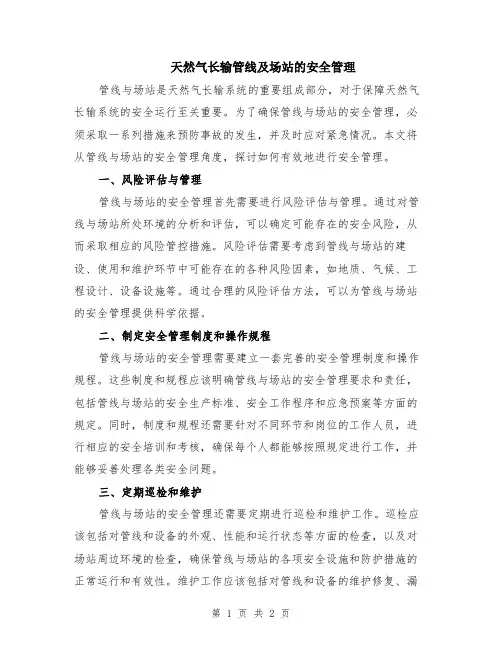 天然气长输管线及场站的安全管理

管线与场站是天然气长输系统的重要组成部分，对于保障天然气长输系统的安全运行至关重要。为了确保管线与场站的安全管理，必须采取一系列措施来预防事故的发生，并及时应对紧急情况。本文将从管线与场站的安全管理角度，探讨如何有效地进行安全管理。

一、风险评估与管理

管线与场站的安全管理首先需要进行风险评估与管理。通过对管线与场站所处环境的分析和评估，可以确定可能存在的安全风险，从而采取相应的风险管控措施。风险评估需要考虑到管线与场站的建设、使用和维护环节中可能存在的各种风险因素，如地质、气候、工程设计、设备设施等。通过合理的风险评估方法，可以为管线与场站的安全管理提供科学依据。

二、制定安全管理制度和操作规程

管线与场站的安全管理需要建立一套完善的安全管理制度和操作规程。这些制度和规程应该明确管线与场站的安全管理要求和责任，包括管线与场站的安全生产标准、安全工作程序和应急预案等方面的规定。同时，制度和规程还需要针对不同环节和岗位的工作人员，进行相应的安全培训和考核，确保每个人都能够按照规定进行工作，并能够妥善处理各类安全问题。

三、定期巡检和维护

管线与场站的安全管理还需要定期进行巡检和维护工作。巡检应该包括对管线和设备的外观、性能和运行状态等方面的检查，以及对场站周边环境的检查，确保管线与场站的各项安全设施和防护措施的正常运行和有效性。维护工作应该包括对管线和设备的维护修复、漏

第 1 页 共 2 页